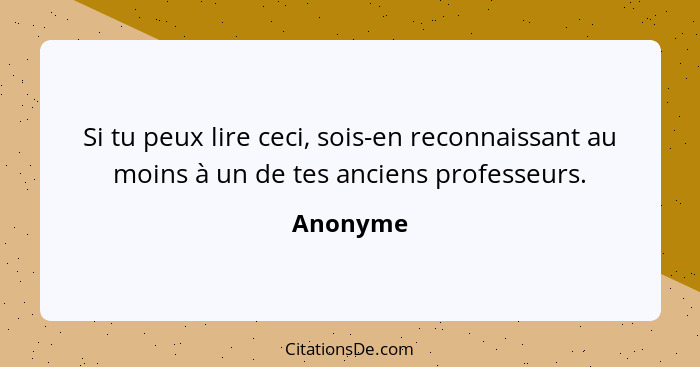 Si tu peux lire ceci, sois-en reconnaissant au moins à un de tes anciens professeurs.

Anonyme

CitationsDe.com